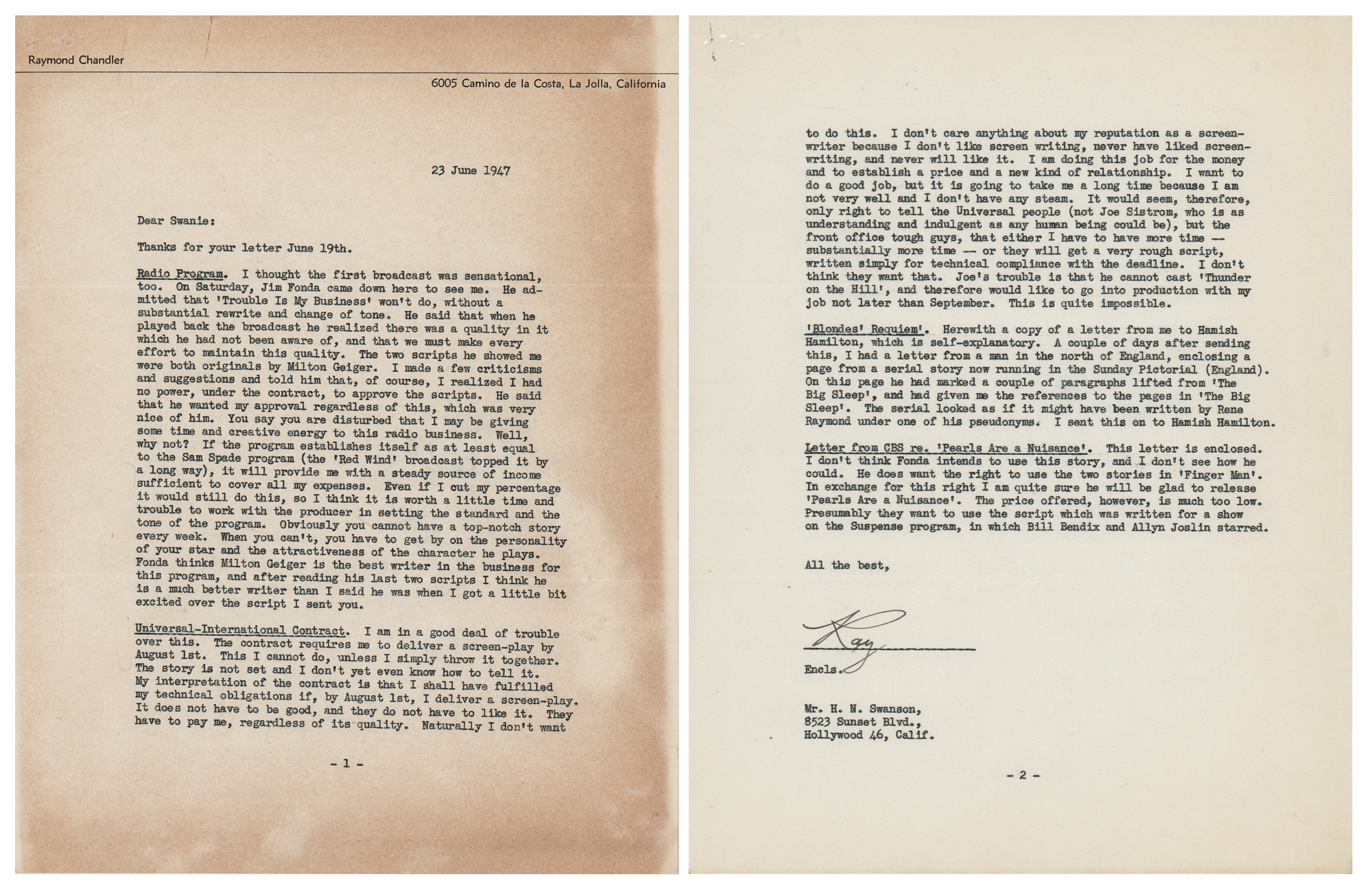 Raymond Chandler

6005 Camino de la Costa, La Jolla, California

23 June 1947

Dear Swanie:

Thanks for your letter June 19th.

Radio Program. I thought the first broadcast was sensational, too. On Saturday, Jim Fonda came down here to see me. He admitted that 'Trouble Is My Business' won't do, without a substantial rewrite and change of tone. He said that when he played back the broadcast he realized there was a quality in it which he had not been aware of, and that we must make every effort to maintain this quality. The two scripts he showed me were both originals by Milton Geiger. I made a few criticisms and suggestions and told him that, of course, I realized I had no power, under the contract, to approve the scripts. He said that he wanted my approval regardless of this, which was very nice of him. You say you are disturbed that I may be giving some time and creative energy to this radio business. Well, why not? If the program establishes itself as at least equal to the Sam Spade program (the 'Red Wind' broadcast topped it by a long way), it will provide me with a steady source of income sufficient to cover all my expenses. Even if I cut my percentage it would still do this, so I think it is worth a little time and trouble to work with the producer in setting the standard and the tone of the program. Obviously you cannot have a top-notch story every week. When you can't, you have to get by on the personality of your star and the attractiveness of the character he plays. Fonda thinks Milton Geiger is the best writer in the business for this program, and after reading his last two scripts I think he is a much better writer than I said he was when I got a little bit excited over the script I sent you.

Universal-International Contract. I am in a good deal of trouble over this. The contract requires me to deliver a screen-play by August 1st. This I cannot do, unless I simply throw it together. The story is not set and I don't yet even know how to tell it. My interpretation of the contract is that I shall have fulfilled my technical obligations if, by August 1st, I deliver a screen-play. It does not have to be good, and they do not have to like it. They have to pay me, regardless of its quality. Naturally I don't want

- 1 -

to do this. I don't care anything about my reputation as a screenwriter because I don't like screen writing, never have liked screenwriting, and never will like it. I am doing this job for the money and to establish a price and a new kind of relationship. I want to do a good job, but it is going to take me a long time because I am not very well and I don't have any steam. It would seem, therefore, only right to tell the Universal people (not Joe Sistrom, who is as understanding and indulgent as any human being could be), but the front office tough guys, that either I have to have more time -- substantially more time -- or they will get a very rough script, written simply for technical compliance with the deadline. I don't think they want that. Joe's trouble is that he cannot cast 'Thunder on the Hill', and therefore would like to go into production with my job not later than September. This is quite impossible.

'Blondes' Requiem'. Herewith a copy of a letter from me to Hamish Hamilton, which is self-explanatory. A couple of days after sending this, I had a letter from a man in the north of England, enclosing a page from a serial story now running in the Sunday Pictorial (England). On this page he had marked a couple of paragraphs lifted from 'The Big Sleep', and had given me the references to the pages in 'The Big Sleep'. The serial looked as if it might have been written by Rene Raymond under one of his pseudonyms. I sent this on to Hamish Hamilton.

Letter from CBS re. 'Pearls Are a Nuisance'. This letter is enclosed. I don't think Fonda intends to use this story, and I don't see how he could. He does want the right to use the two stories in 'Finger Man'. In exchange for this right I am quite sure he will be glad to release 'Pearls Are a Nuisance'. The price offered, however, is much too low. Presumably they want to use the script which was written for a show on the Suspense program, in which Bill Bendix and Allyn Joslin starred.

All the best,

Ray

Encls.

Mr. H. N. Swanson,
8523 Sunset Blvd.,
Hollywood 46, Calif.

- 2 -